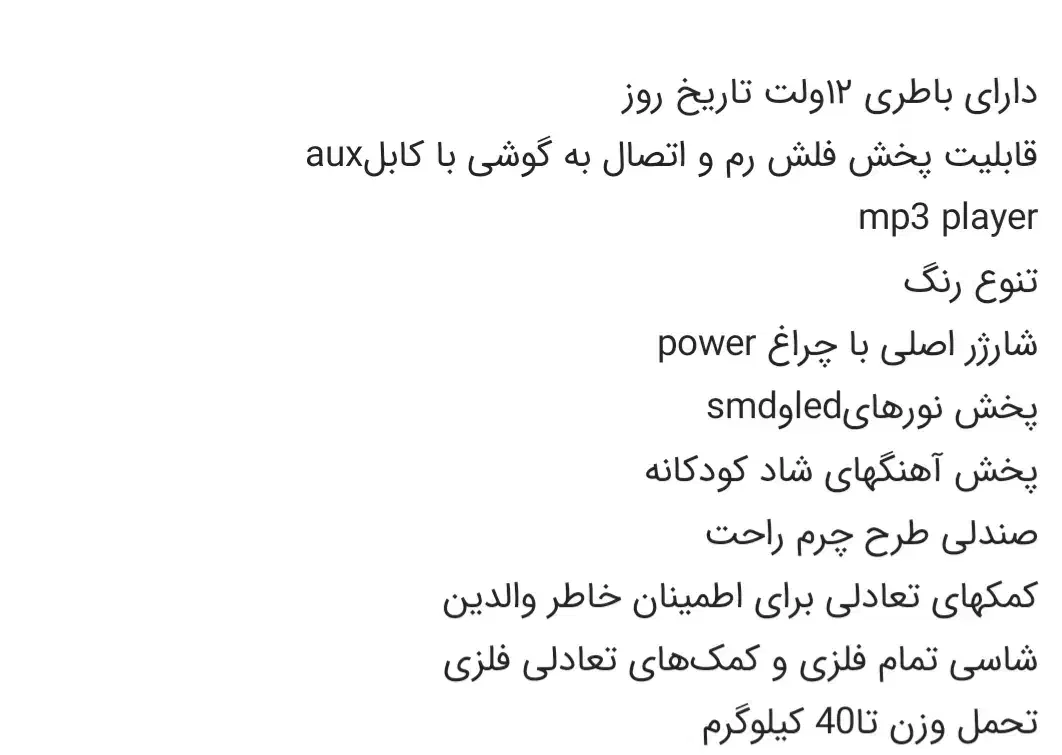 دارای باطری ۱۲ولت تاریخ روز
قابلیت پخش فلش رم و اتصال به گوشی با کابلaux
mp3 player
تنوع رنگ
شارژر اصلی با چراغ power
پخش نورهایledوsmd
پخش آهنگهای شاد کودکانه
صندلی طرح چرم راحت
کمکهای تعادلی برای اطمینان خاطر والدین
شاسی تمام فلزی و کمک‌های تعادلی فلزی
تحمل وزن تا40 کیلوگرم